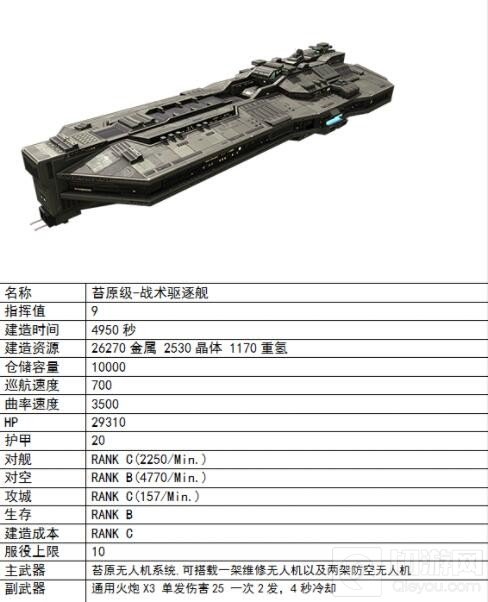 | 名称 | 苔原级-战术驱逐舰 |
|---|---|
| 指挥值 | 9 |
| 建造时间 | 4950秒 |
| 建造资源 | 26270金属 2530晶体 1170重氢 |
| 仓储容量 | 10000 |
| 巡航速度 | 700 |
| 曲率速度 | 3500 |
| HP | 29310 |
| 护甲 | 20 |
| 对舰 | RANK C(2250/Min.) |
| 对空 | RANK B(4770/Min.) |
| 攻城 | RANK C(157/Min.) |
| 生存 | RANK B |
| 建造成本 | RANK C |
| 服役上限 | 10 |
| 主武器 | 苔原无人机系统,可搭载一架维修无人机以及两架防空无人机 |
| 副武器 | 通用火炮X3 单发伤害25 一次2发，4秒冷却 |

切游网
Qieyou.com